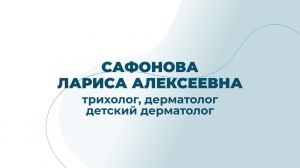 САФОНОВА
ЛАРИСА АЛЕКСЕЕВНА
трихолог, дерматолог
детский дерматолог